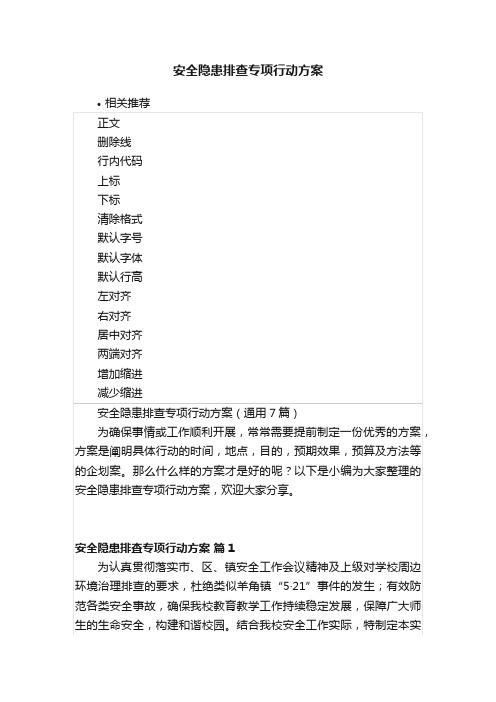 安全隐患排查专项行动方案

• 相关推荐

正文
删除线
行内代码
上标
下标
清除格式
默认字号
默认字体
默认行高
左对齐
右对齐
居中对齐
两端对齐
增加缩进
减少缩进

安全隐患排查专项行动方案（通用7篇）

为确保事情或工作顺利开展，常常需要提前制定一份优秀的方案，方案是阐明具体行动的时间，地点，目的，预期效果，预算及方法等的企划案。那么什么样的方案才是好的呢？以下是小编为大家整理的安全隐患排查专项行动方案，欢迎大家分享。

安全隐患排查专项行动方案 篇1

为认真贯彻落实市、区、镇安全工作会议精神及上级对学校周边环境治理排查的要求，杜绝类似羊角镇“5·21”事件的发生；有效防范各类安全事故，确保我校教育教学工作持续稳定发展，保障广大师生的生命安全，构建和谐校园。结合我校安全工作实际，特制定本实